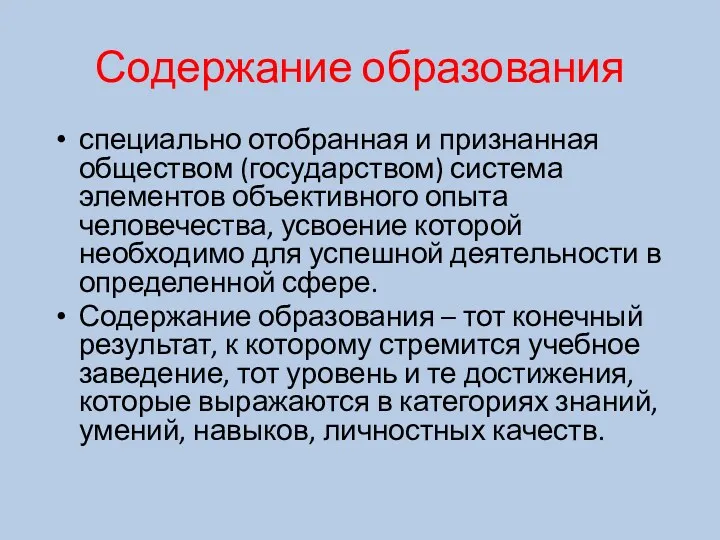 Содержание образования

• специально отобранная и признанная обществом (государством) система элементов объективного опыта человечества, усвоение которой необходимо для успешной деятельности в определенной сфере.

• Содержание образования – тот конечный результат, к которому стремится учебное заведение, тот уровень и те достижения, которые выражаются в категориях знаний, умений, навыков, личностных качеств.